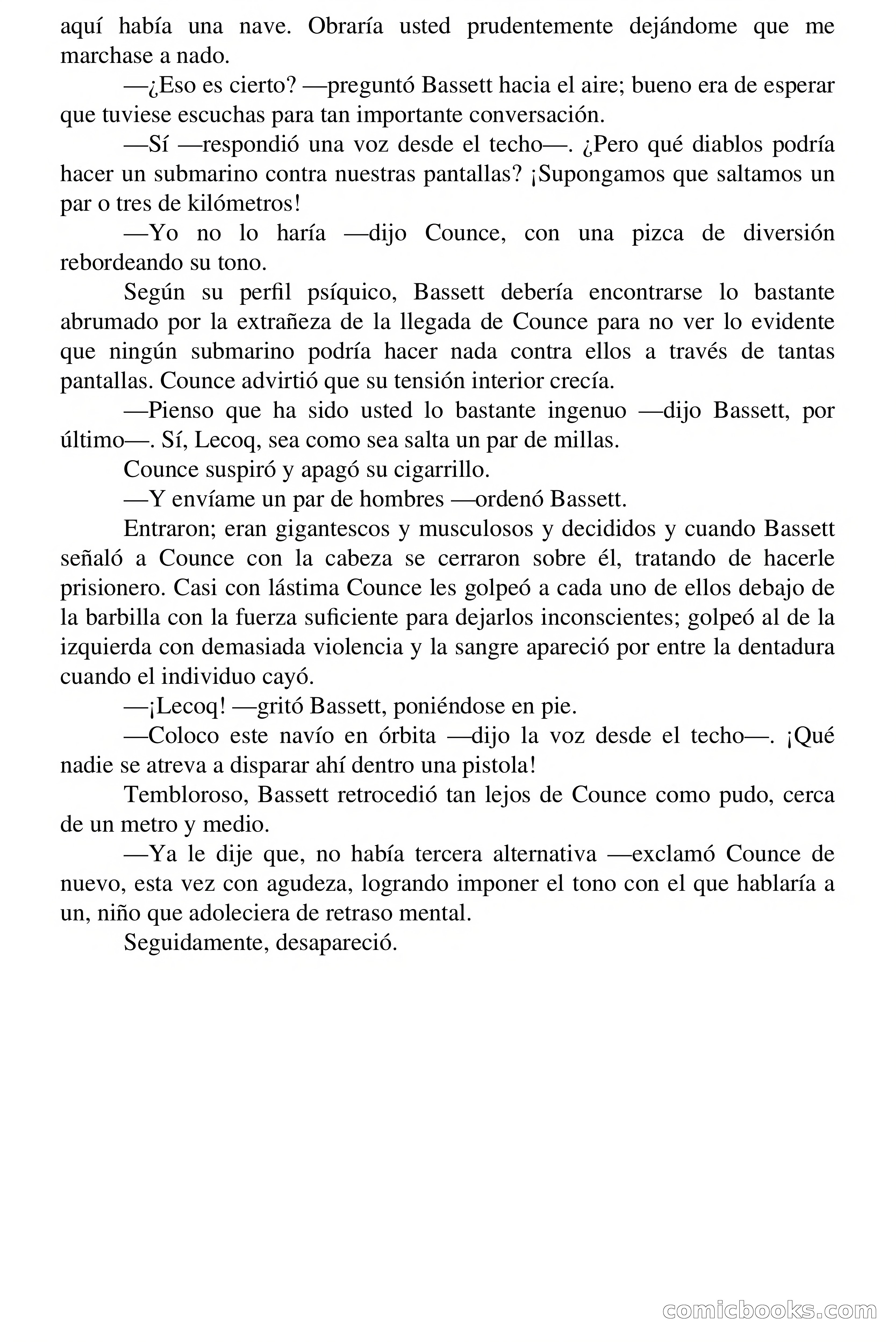 aquí había una nave. Obraría usted prudentemente dejándome que me marchase a nado.

—¿Eso es cierto? —preguntó Bassett hacia el aire; bueno era de esperar que tuviese escuchas para tan importante conversación.

—Sí —respondió una voz desde el techo—. ¿Pero qué diablos podría hacer un submarino contra nuestras pantallas? ¡Supongamos que saltamos un par o tres de kilómetros!

—Yo no lo haría —dijo Counce, con una pizca de diversión rebordeando su tono.

Según su perfil psíquico, Bassett debería encontrarse lo bastante abrumado por la extrañeza de la llegada de Counce para no ver lo evidente que ningún submarino podría hacer nada contra ellos a través de tantas pantallas. Counce advirtió que su tensión interior crecía.

—Pienso que ha sido usted lo bastante ingenuo —dijo Bassett, por último—. Sí, Lecoq, sea como sea salta un par de millas.

Counce suspiró y apagó su cigarrillo.

—Y envíame un par de hombres —ordenó Bassett.

Entraron; eran gigantescos y musculosos y decididos y cuando Bassett señaló a Counce con la cabeza se cerraron sobre él, tratando de hacerle prisionero. Casi con lástima Counce les golpeó a cada uno de ellos debajo de la barbilla con la fuerza suficiente para dejarlos inconscientes; golpeó al de la izquierda con demasiada violencia y la sangre apareció por entre la dentadura cuando el individuo cayó.

—¡Lecoq! —gritó Bassett, poniéndose en pie.

—Coloco este navío en órbita —dijo la voz desde el techo—. ¡Qué nadie se atreva a disparar ahí dentro una pistola!

Tembloroso, Bassett retrocedió tan lejos de Counce como pudo, cerca de un metro y medio.

—Ya le dije que, no había tercera alternativa —exclamó Counce de nuevo, esta vez con agudeza, logrando imponer el tono con el que hablaría a un, niño que adoleciera de retraso mental.

Seguidamente, desapareció.

comicbooks.com